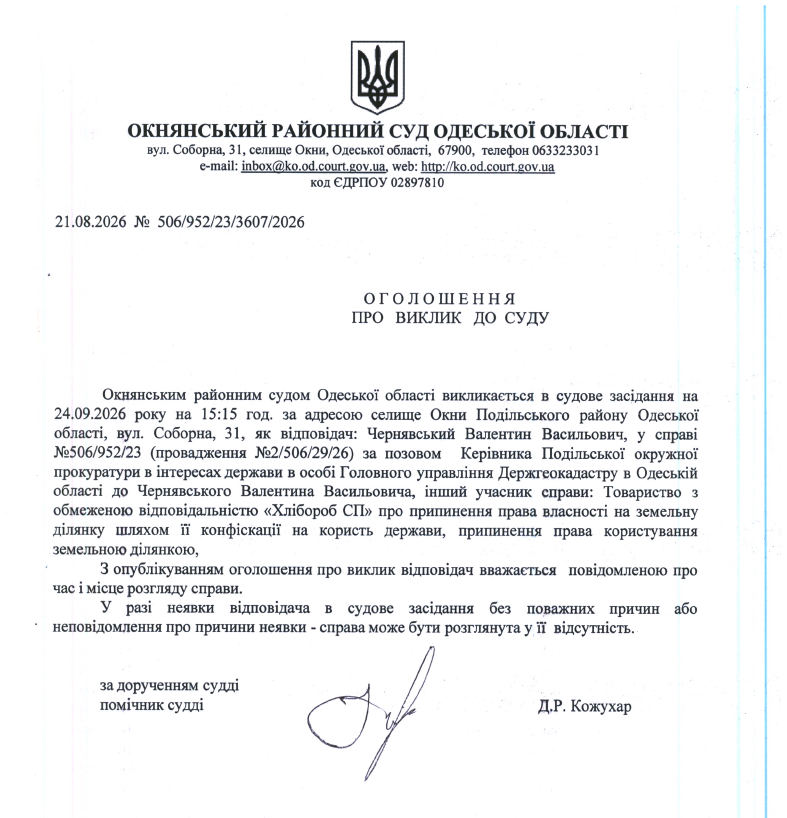 ОКНЯНСЬКИЙ РАЙОННИЙ СУД ОДЕСЬКОЇ ОБЛАСТІ
вул. Соборна, 31, селище Окни, Одеської області, 67900, телефон 0633233031
e-mail: inbox@ko.od.court.gov.ua, web: http://ko.od.court.gov.ua
код ЄДРПОУ 02897810

21.08.2026 № 506/952/23/3607/2026

ОГОЛОШЕННЯ
ПРО ВИКЛИК ДО СУДУ

Окнянським районним судом Одеської області викликається в судове засідання на 24.09.2026 року на 15:15 год. за адресою селище Окни Подільського району Одеської області, вул. Соборна, 31, як відповідач: Чернявський Валентин Васильович, у справі №506/952/23 (провадження №2/506/29/26) за позовом Керівника Подільської окружної прокуратури в інтересах держави в особі Головного управління Держгеокадастру в Одеській області до Чернявського Валентина Васильовича, інший учасник справи: Товариство з обмеженою відповідальністю «Хлібороб СП» про припинення права власності на земельну ділянку шляхом її конфіскації на користь держави, припинення права користування земельною ділянкою,

З опублікуванням оголошення про виклик відповідач вважається повідомленою про час і місце розгляду справи.

У разі неявки відповідача в судове засідання без поважних причин або неповідомлення про причини неявки - справа може бути розглянута у її відсутність.

за дорученням судді
помічник судді

Д.Р. Кожухар